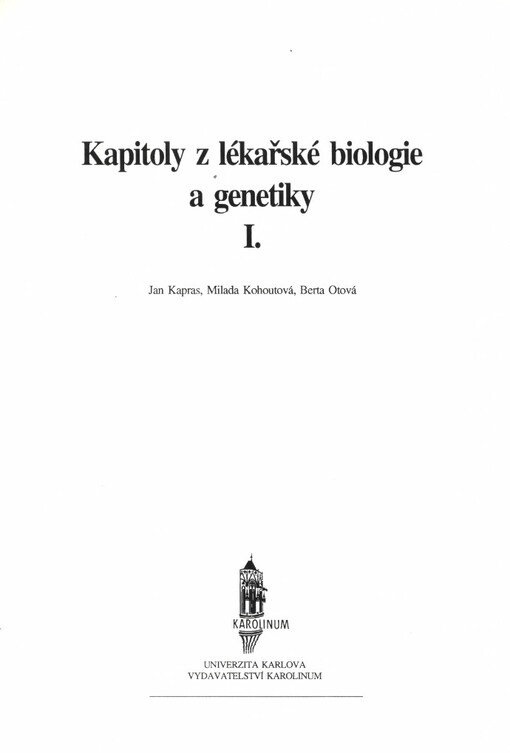 Kapitoly z lékařské biologie a genetiky
I.

Jan Kapras, Milada Kohoutová, Berta Otová

KAROLINUM

UNIVERZITA KARLOVA
VYDAVATELSTVÍ KAROLINUM